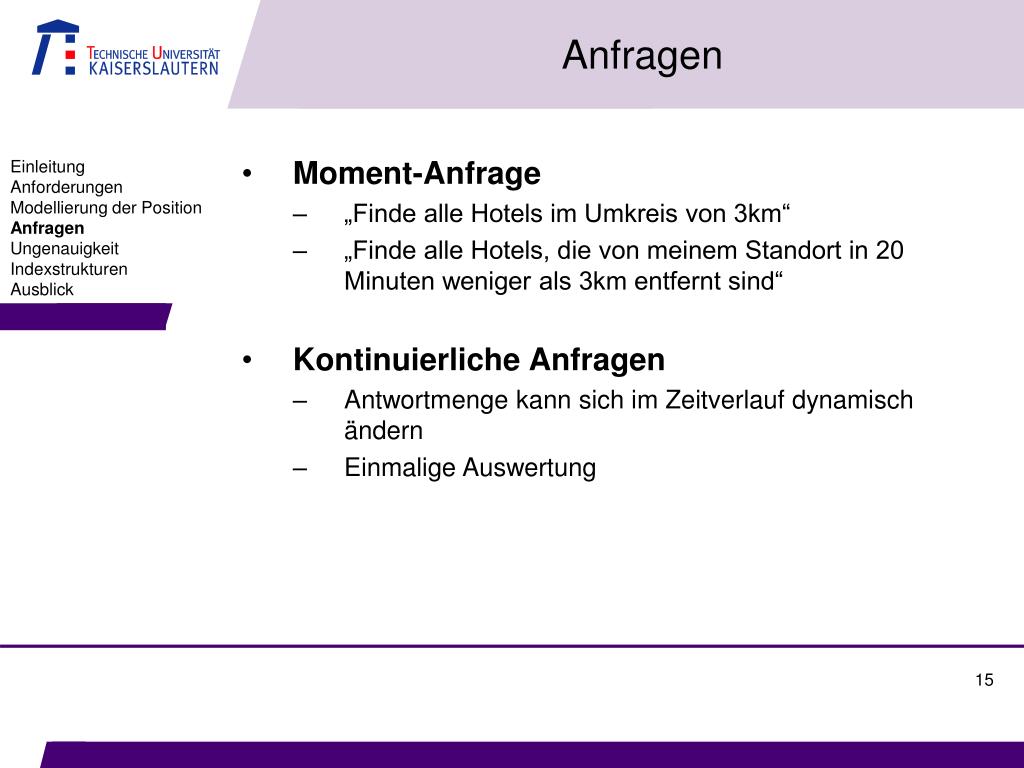 TECHNISCHE UNIVERSITÄT KAISERSLAUTERN

Anfragen

Einleitung
Anforderungen
Modellierung der Position
Anfragen
Ungenauigkeit
Indexstrukturen
Ausblick

• Moment-Anfrage
– „Finde alle Hotels im Umkreis von 3km“
– „Finde alle Hotels, die von meinem Standort in 20 Minuten weniger als 3km entfernt sind“

• Kontinuierliche Anfragen
– Antwortmenge kann sich im Zeitverlauf dynamisch ändern
– Einmalige Auswertung

15